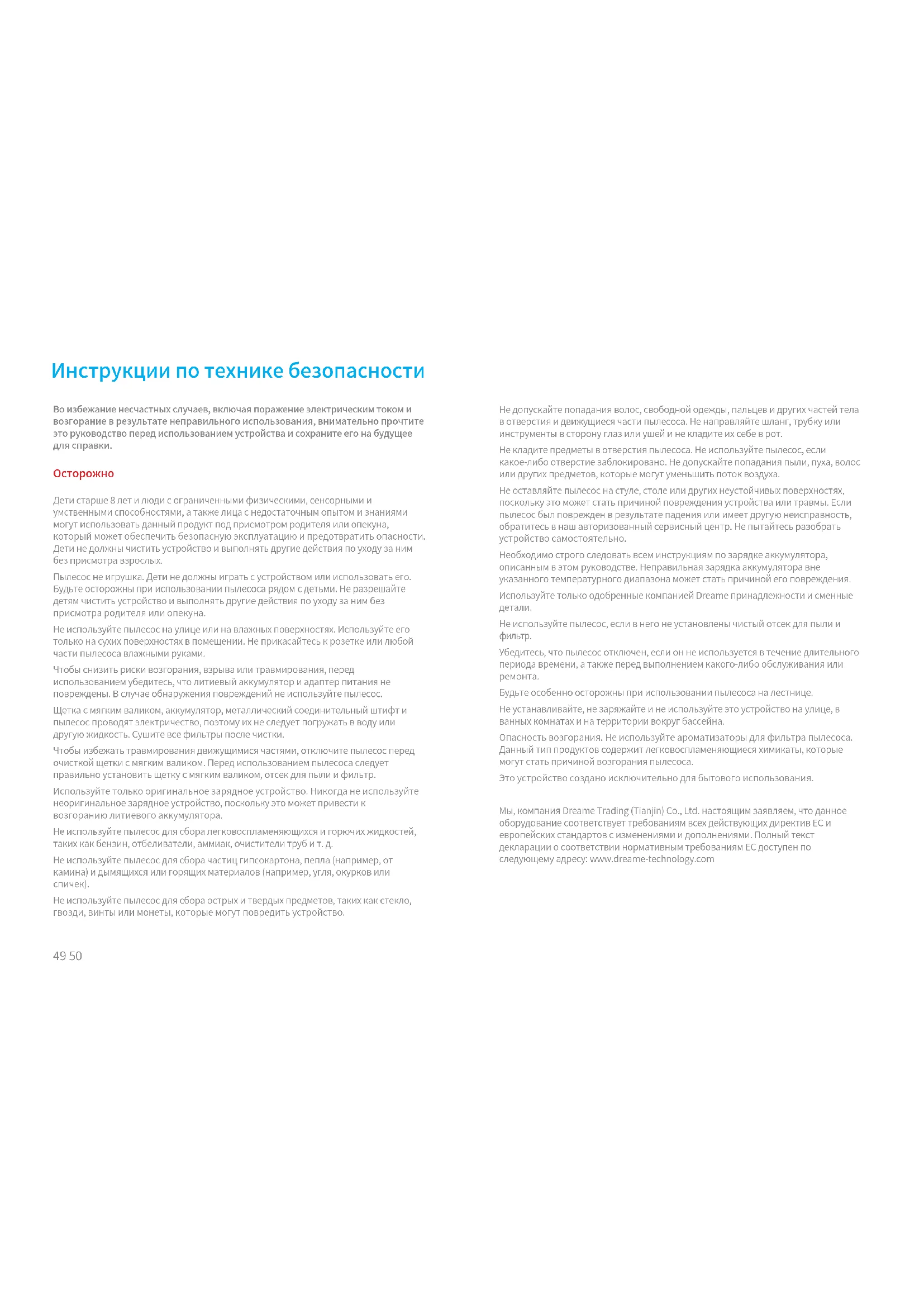 Инструкции по технике безопасности

Во избежание несчастных случаев, включая поражение электрическим током и возгорание в результате неправильного использования, внимательно прочтите это руководство перед использованием устройства и сохраните его на будущее для справки.

Осторожно

Дети старше 8 лет и люди с ограниченными физическими, сенсорными и умственными способностями, а также лица с недостаточным опытом и знаниями могут использовать данный продукт под присмотром родителя или опекуна, который может обеспечить безопасную эксплуатацию и предотвратить опасности. Дети не должны чистить устройство и выполнять другие действия по уходу за ним без присмотра взрослых.

Пылесос не игрушка. Дети не должны играть с устройством или использовать его. Будьте осторожны при использовании пылесоса рядом с детьми. Не разрешайте детям чистить устройство и выполнять другие действия по уходу за ним без присмотра родителя или опекуна.

Не используйте пылесос на улице или на влажных поверхностях. Используйте его только на сухих поверхностях в помещении. Не прикасайтесь к розетке или любой части пылесоса влажными руками.

Чтобы снизить риски возгорания, взрыва или травмирования, перед использованием убедитесь, что литиевый аккумулятор и адаптер питания не повреждены. В случае обнаружения повреждений не используйте пылесос.

Щетка с мягким валиком, аккумулятор, металлический соединительный штифт и пылесос проводят электричество, поэтому их не следует погружать в воду или другую жидкость. Сушите все фильтры после чистки.

Чтобы избежать травмирования движущимися частями, отключите пылесос перед очисткой щетки с мягким валиком. Перед использованием пылесоса следует правильно установить щетку с мягким валиком, отсек для пыли и фильтр.

Используйте только оригинальное зарядное устройство. Никогда не используйте неоригинальное зарядное устройство, поскольку это может привести к возгоранию литиевого аккумулятора.

Не используйте пылесос для сбора легковоспламеняющихся и горючих жидкостей, таких как бензин, отбеливатели, аммиак, очистители труб и т. д.

Не используйте пылесос для сбора частиц гипсокартона, пепла (например, от камина) и дымящихся или горящих материалов (например, угля, окурков или спичек).

Не используйте пылесос для сбора острых и твердых предметов, таких как стекло, гвозди, винты или монеты, которые могут повредить устройство.

Не допускайте попадания волос, свободной одежды, пальцев и других частей тела в отверстия и движущиеся части пылесоса. Не направляйте шланг, трубку или инструменты в сторону глаз или ушей и не кладите их себе в рот.

Не кладите предметы в отверстия пылесоса. Не используйте пылесос, если какое-либо отверстие заблокировано. Не допускайте попадания пыли, пуха, волос или других предметов, которые могут уменьшить поток воздуха.

Не оставляйте пылесос на стуле, столе или других неустойчивых поверхностях, поскольку это может стать причиной повреждения устройства или травмы. Если пылесос был поврежден в результате падения или имеет другую неисправность, обратитесь в наш авторизованный сервисный центр. Не пытайтесь разобрать устройство самостоятельно.

Необходимо строго следовать всем инструкциям по зарядке аккумулятора, описанным в этом руководстве. Неправильная зарядка аккумулятора вне указанного температурного диапазона может стать причиной его повреждения.

Используйте только одобренные компанией Dreame принадлежности и сменные детали.

Не используйте пылесос, если в него не установлены чистый отсек для пыли и фильтр.

Убедитесь, что пылесос отключен, если он не используется в течение длительного периода времени, а также перед выполнением какого-либо обслуживания или ремонта.

Будьте особенно осторожны при использовании пылесоса на лестнице.

Не устанавливайте, не заряжайте и не используйте это устройство на улице, в ванных комнатах и на территории вокруг бассейна.

Опасность возгорания. Не используйте ароматизаторы для фильтра пылесоса. Данный тип продуктов содержит легковоспламеняющиеся химикаты, которые могут стать причиной возгорания пылесоса.

Это устройство создано исключительно для бытового использования.

Мы, компания Dreame Trading (Tianjin) Co., Ltd. настоящим заявляем, что данное оборудование соответствует требованиям всех действующих директив ЕС и европейских стандартов с изменениями и дополнениями. Полный текст декларации о соответствии нормативным требованиям ЕС доступен по следующему адресу: www.dreame-technology.com

49 50